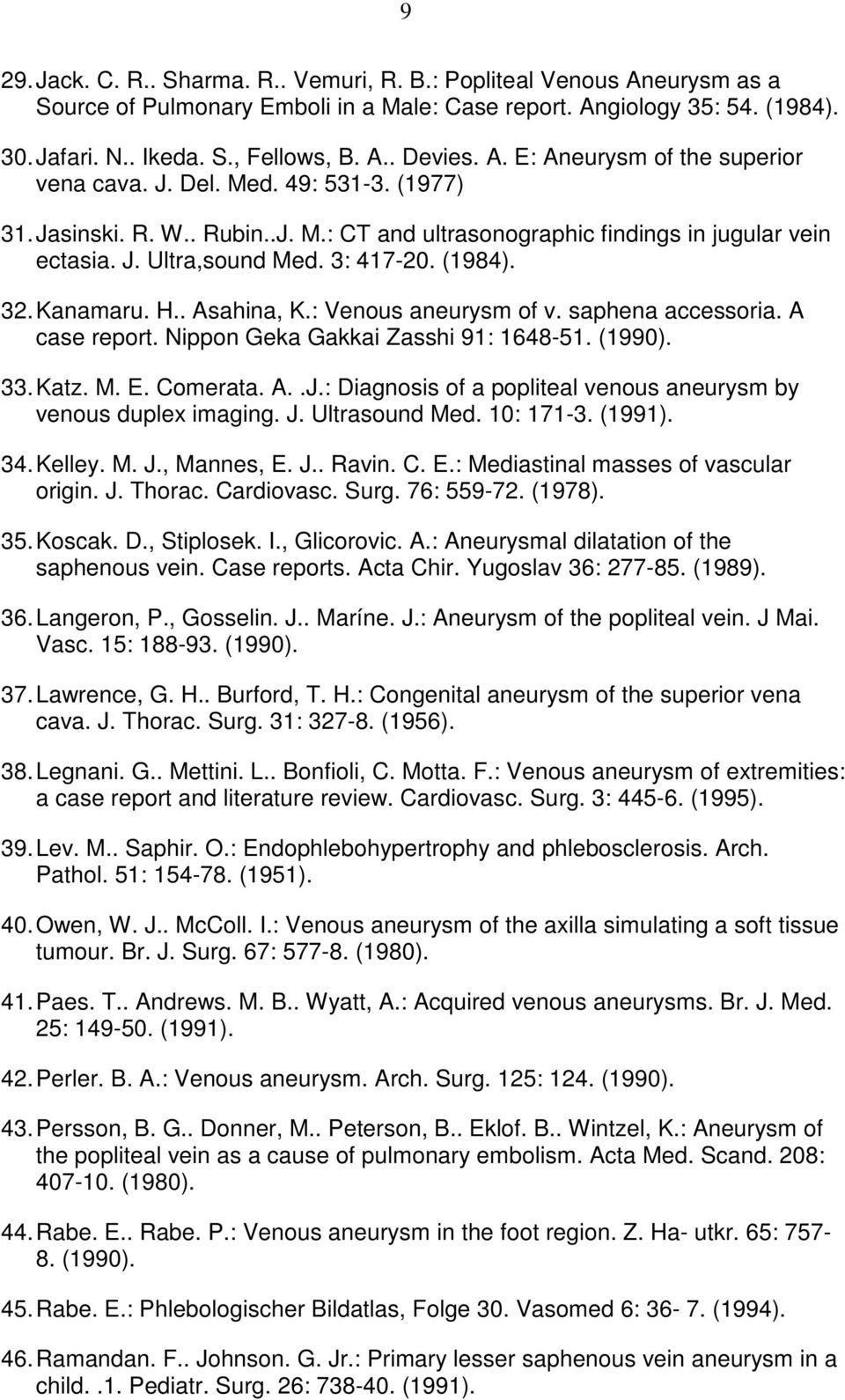 9

29. Jack. C. R.. Sharma. R.. Vemuri, R. B.: Popliteal Venous Aneurysm as a Source of Pulmonary Emboli in a Male: Case report. Angiology 35: 54. (1984).

30. Jafari. N.. Ikeda. S., Fellows, B. A.. Devies. A. E: Aneurysm of the superior vena cava. J. Del. Med. 49: 531-3. (1977)

31. Jasinski. R. W.. Rubin..J. M.: CT and ultrasonographic findings in jugular vein ectasia. J. Ultra,sound Med. 3: 417-20. (1984).

32. Kanamaru. H.. Asahina, K.: Venous aneurysm of v. saphena accessoria. A case report. Nippon Geka Gakkai Zasshi 91: 1648-51. (1990).

33. Katz. M. E. Comerata. A. .J.: Diagnosis of a popliteal venous aneurysm by venous duplex imaging. J. Ultrasound Med. 10: 171-3. (1991).

34. Kelley. M. J., Mannes, E. J.. Ravin. C. E.: Mediastinal masses of vascular origin. J. Thorac. Cardiovasc. Surg. 76: 559-72. (1978).

35. Koscak. D., Stiplosek. I., Glicorovic. A.: Aneurysmal dilatation of the saphenous vein. Case reports. Acta Chir. Yugoslav 36: 277-85. (1989).

36. Langeron, P., Gosselin. J.. Maríne. J.: Aneurysm of the popliteal vein. J Mai. Vasc. 15: 188-93. (1990).

37. Lawrence, G. H.. Burford, T. H.: Congenital aneurysm of the superior vena cava. J. Thorac. Surg. 31: 327-8. (1956).

38. Legnani. G.. Mettini. L.. Bonfioli, C. Motta. F.: Venous aneurysm of extremities: a case report and literature review. Cardiovasc. Surg. 3: 445-6. (1995).

39. Lev. M.. Saphir. O.: Endophlebohypertrophy and phlebosclerosis. Arch. Pathol. 51: 154-78. (1951).

40. Owen, W. J.. McColl. I.: Venous aneurysm of the axilla simulating a soft tissue tumour. Br. J. Surg. 67: 577-8. (1980).

41. Paes. T.. Andrews. M. B.. Wyatt, A.: Acquired venous aneurysms. Br. J. Med. 25: 149-50. (1991).

42. Perler. B. A.: Venous aneurysm. Arch. Surg. 125: 124. (1990).

43. Persson, B. G.. Donner, M.. Peterson, B.. Eklof. B.. Wintzel, K.: Aneurysm of the popliteal vein as a cause of pulmonary embolism. Acta Med. Scand. 208: 407-10. (1980).

44. Rabe. E.. Rabe. P.: Venous aneurysm in the foot region. Z. Ha- utkr. 65: 757-8. (1990).

45. Rabe. E.: Phlebologischer Bildatlas, Folge 30. Vasomed 6: 36- 7. (1994).

46. Ramandan. F.. Johnson. G. Jr.: Primary lesser saphenous vein aneurysm in a child. .1. Pediatr. Surg. 26: 738-40. (1991).